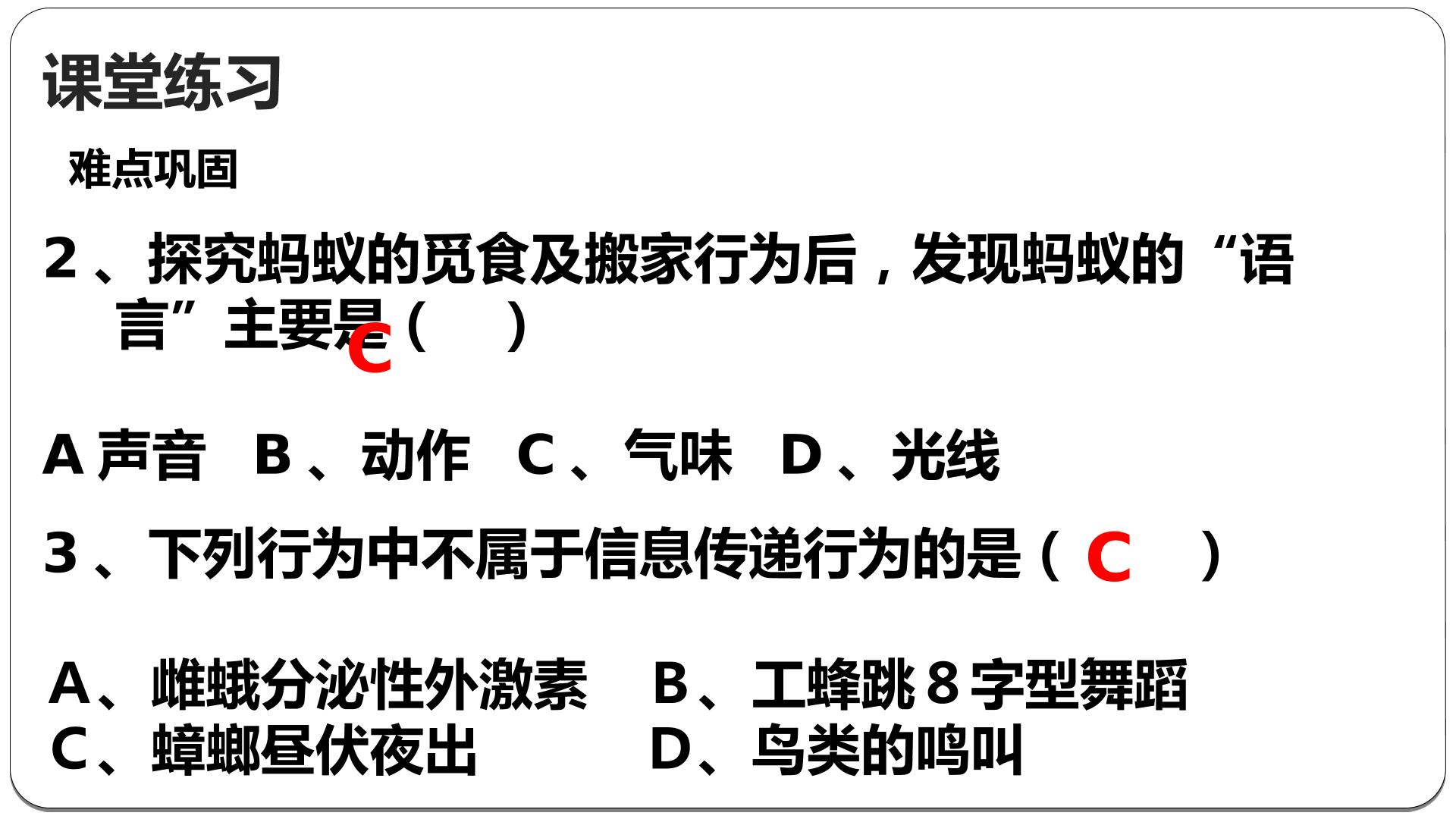 课堂练习

难点巩固

2、探究蚂蚁的觅食及搬家行为后，发现蚂蚁的“语言”主要是（ C ）

A声音 B、动作 C、气味 D、光线

3、下列行为中不属于信息传递行为的是（ C ）

A、雌蛾分泌性外激素 B、工蜂跳8字型舞蹈
C、蟑螂昼伏夜出 D、鸟类的鸣叫